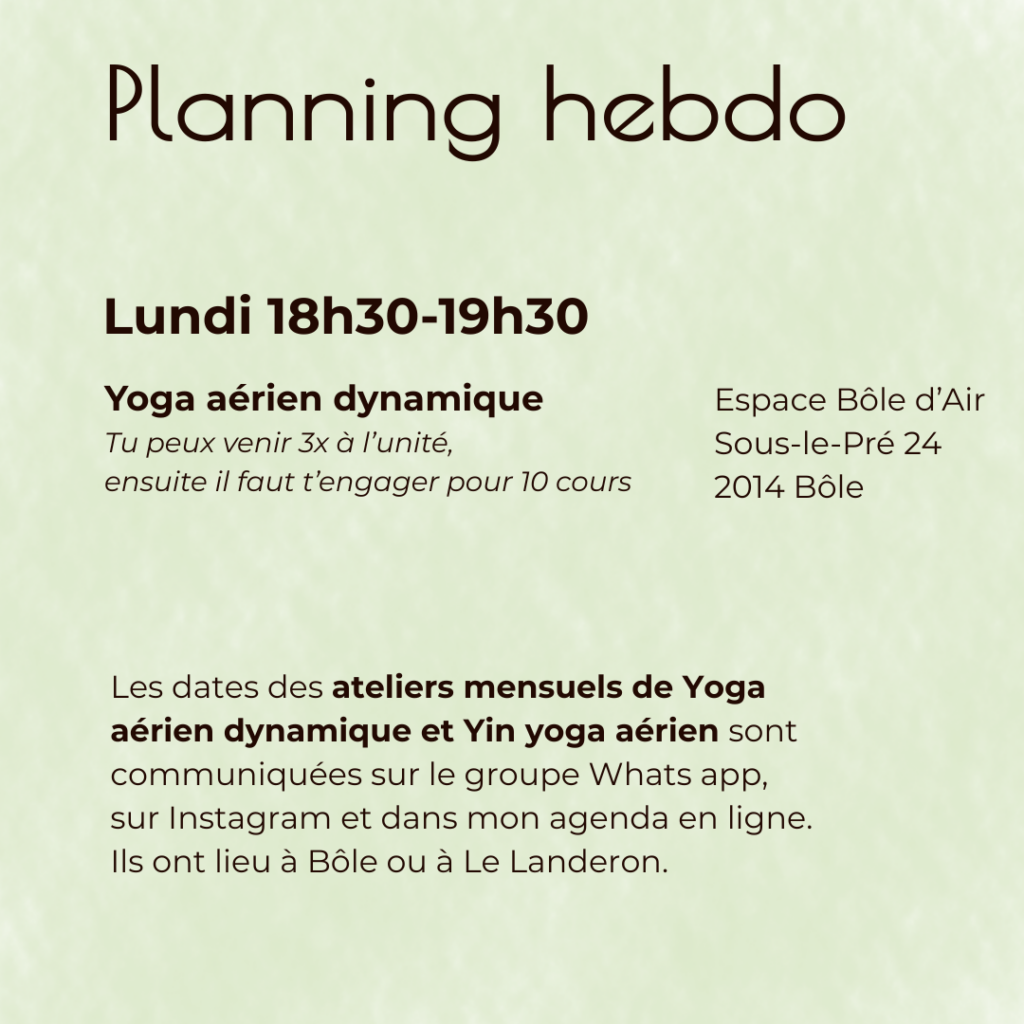 Planning hebdo

Lundi 18h30-19h30

Yoga aérien dynamique
Tu peux venir 3x à l'unité, ensuite il faut t'engager pour 10 cours

Espace Bôle d'Air
Sous-le-Pré 24
2014 Bôle

Les dates des ateliers mensuels de Yoga aérien dynamique et Yin yoga aérien sont communiquées sur le groupe Whats app, sur Instagram et dans mon agenda en ligne. Ils ont lieu à Bôle ou à Le Landeron.